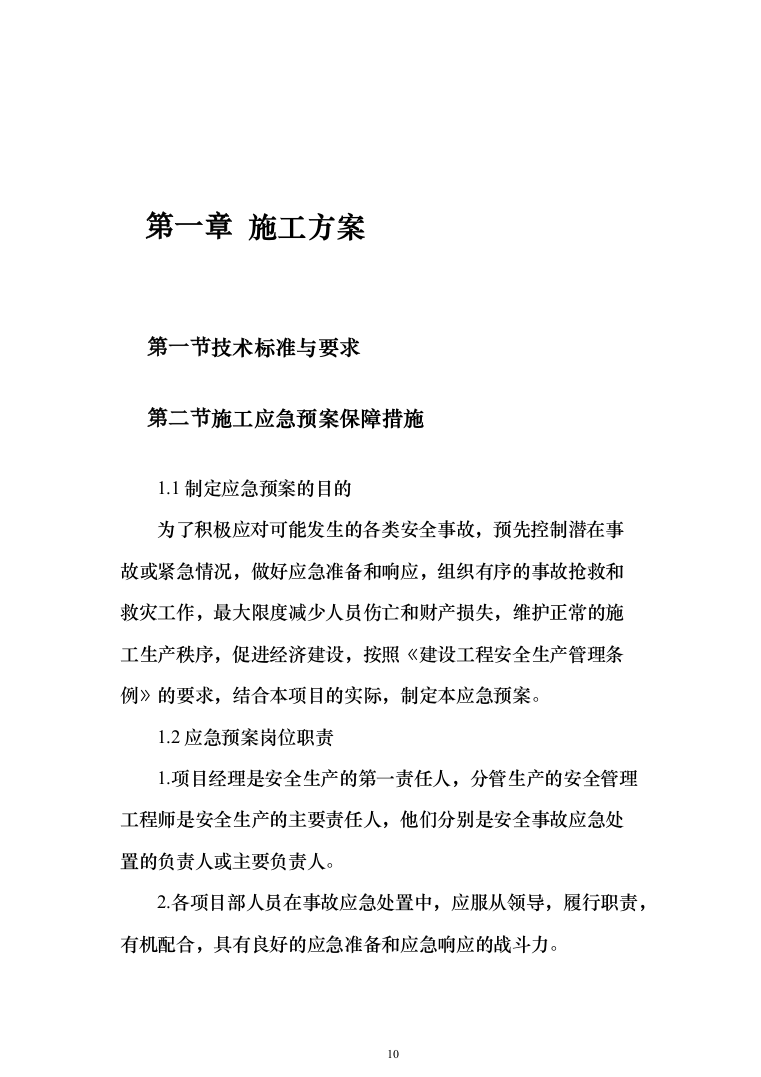 第一章 施工方案

第一节技术标准与要求

第二节施工应急预案保障措施

1.1 制定应急预案的目的

为了积极应对可能发生的各类安全事故，预先控制潜在事故或紧急情况，做好应急准备和响应，组织有序的事故抢救和救灾工作，最大限度减少人员伤亡和财产损失，维护正常的施工生产秩序，促进经济建设，按照《建设工程安全生产管理条例》的要求，结合本项目的实际，制定本应急预案。

1.2 应急预案岗位职责

1.项目经理是安全生产的第一责任人，分管生产的安全管理工程师是安全生产的主要责任人，他们分别是安全事故应急处置的负责人或主要负责人。

2.各项目部人员在事故应急处置中，应服从领导，履行职责，有机配合，具有良好的应急准备和应急响应的战斗力。

10